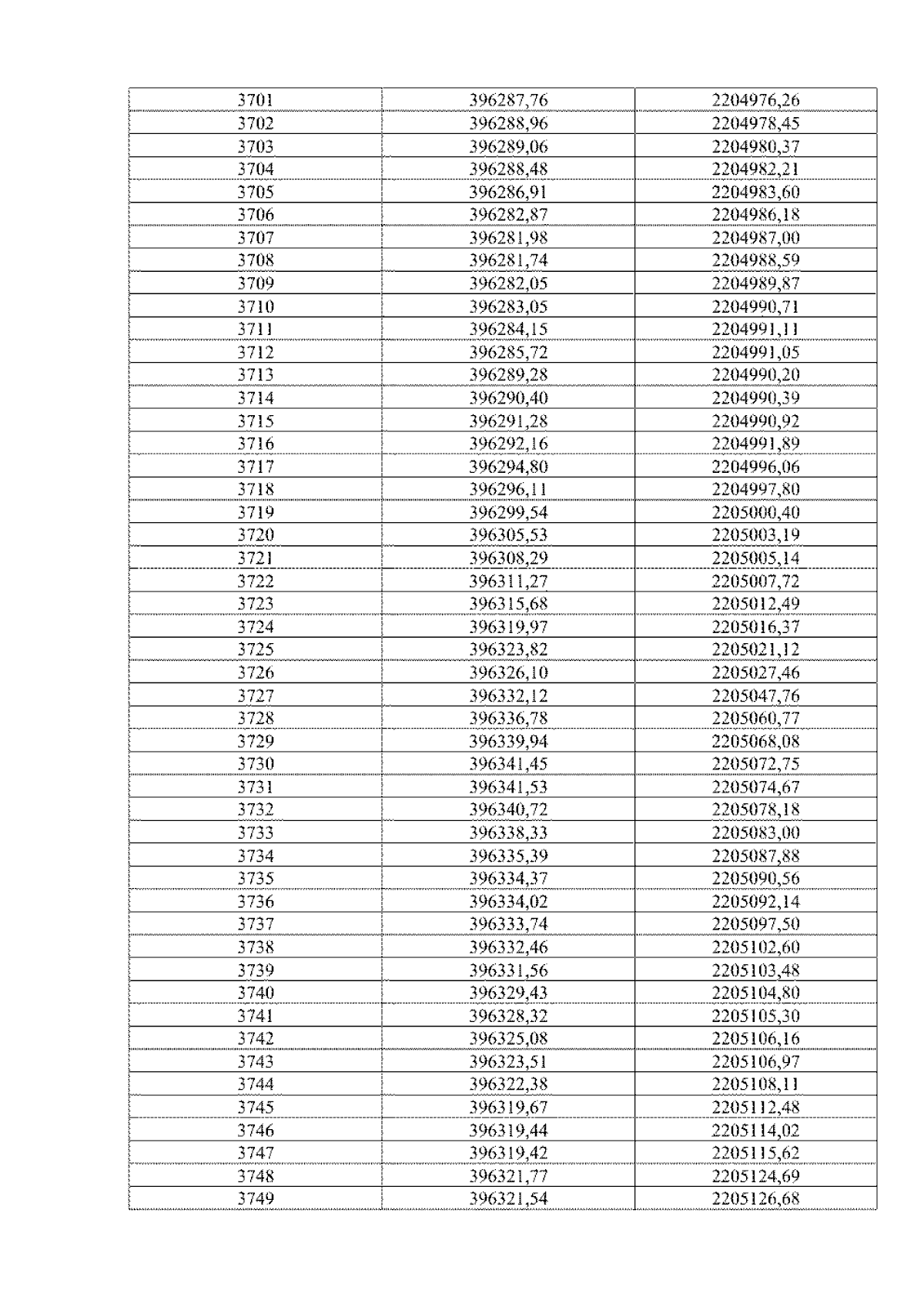 | 3701 | 396287,76 | 2204976,26 |
|---|---|---|
| 3702 | 396288,96 | 2204978,45 |
| 3703 | 396289,06 | 2204980,37 |
| 3704 | 396288,48 | 2204982,21 |
| 3705 | 396286,91 | 2204983,60 |
| 3706 | 396282,87 | 2204986,18 |
| 3707 | 396281,98 | 2204987,00 |
| 3708 | 396281,74 | 2204988,59 |
| 3709 | 396282,05 | 2204989,87 |
| 3710 | 396283,05 | 2204990,71 |
| 3711 | 396284,15 | 2204991,11 |
| 3712 | 396285,72 | 2204991,05 |
| 3713 | 396289,28 | 2204990,20 |
| 3714 | 396290,40 | 2204990,39 |
| 3715 | 396291,28 | 2204990,92 |
| 3716 | 396292,16 | 2204991,89 |
| 3717 | 396294,80 | 2204996,06 |
| 3718 | 396296,11 | 2204997,80 |
| 3719 | 396299,54 | 2205000,40 |
| 3720 | 396305,53 | 2205003,19 |
| 3721 | 396308,29 | 2205005,14 |
| 3722 | 396311,27 | 2205007,72 |
| 3723 | 396315,68 | 2205012,49 |
| 3724 | 396319,97 | 2205016,37 |
| 3725 | 396323,82 | 2205021,12 |
| 3726 | 396326,10 | 2205027,46 |
| 3727 | 396332,12 | 2205047,76 |
| 3728 | 396336,78 | 2205060,77 |
| 3729 | 396339,94 | 2205068,08 |
| 3730 | 396341,45 | 2205072,75 |
| 3731 | 396341,53 | 2205074,67 |
| 3732 | 396340,72 | 2205078,18 |
| 3733 | 396338,33 | 2205083,00 |
| 3734 | 396335,39 | 2205087,88 |
| 3735 | 396334,37 | 2205090,56 |
| 3736 | 396334,02 | 2205092,14 |
| 3737 | 396333,74 | 2205097,50 |
| 3738 | 396332,46 | 2205102,60 |
| 3739 | 396331,56 | 2205103,48 |
| 3740 | 396329,43 | 2205104,80 |
| 3741 | 396328,32 | 2205105,30 |
| 3742 | 396325,08 | 2205106,16 |
| 3743 | 396323,51 | 2205106,97 |
| 3744 | 396322,38 | 2205108,11 |
| 3745 | 396319,67 | 2205112,48 |
| 3746 | 396319,44 | 2205114,02 |
| 3747 | 396319,42 | 2205115,62 |
| 3748 | 396321,77 | 2205124,69 |
| 3749 | 396321,54 | 2205126,68 |